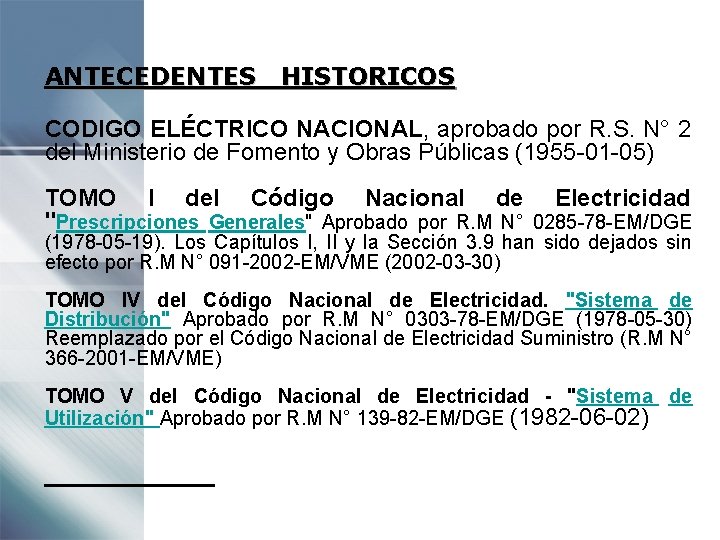 ANTECEDENTES HISTORICOS

CODIGO ELÉCTRICO NACIONAL, aprobado por R.S. N° 2 del Ministerio de Fomento y Obras Públicas (1955-01-05)

TOMO I del Código Nacional de Electricidad "Prescripciones Generales" Aprobado por R.M N° 0285-78-EM/DGE (1978-05-19). Los Capítulos I, II y la Sección 3.9 han sido dejados sin efecto por R.M N° 091-2002-EM/VME (2002-03-30)

TOMO IV del Código Nacional de Electricidad. "Sistema de Distribución" Aprobado por R.M N° 0303-78-EM/DGE (1978-05-30) Reemplazado por el Código Nacional de Electricidad Suministro (R.M N° 366-2001-EM/VME)

TOMO V del Código Nacional de Electricidad - "Sistema de Utilización" Aprobado por R.M N° 139-82-EM/DGE (1982-06-02)